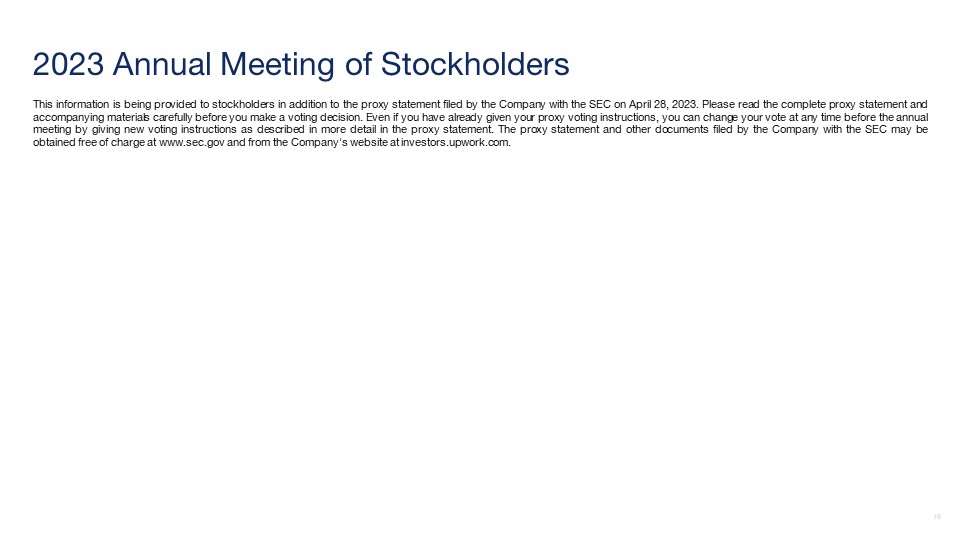 2023 Annual Meeting of Stockholders

This information is being provided to stockholders in addition to the proxy statement filed by the Company with the SEC on April 28, 2023. Please read the complete proxy statement and accompanying materials carefully before you make a voting decision. Even if you have already given your proxy voting instructions, you can change your vote at any time before the annual meeting by giving new voting instructions as described in more detail in the proxy statement. The proxy statement and other documents filed by the Company with the SEC may be obtained free of charge at www.sec.gov and from the Company's website at investors.upwork.com.

16